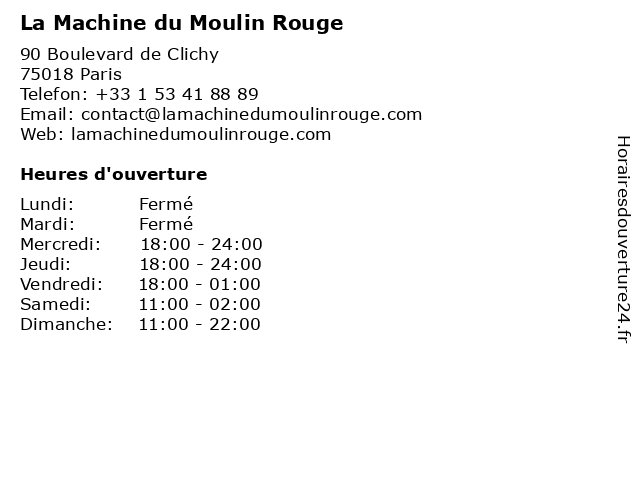 La Machine du Moulin Rouge

90 Boulevard de Clichy
75018 Paris
Telefon: +33 1 53 41 88 89
Email: contact@lamachinedumoulinrouge.com
Web: lamachinedumoulinrouge.com

Heures d'ouverture

Lundi: Fermé
Mardi: Fermé
Mercredi: 18:00 - 24:00
Jeudi: 18:00 - 24:00
Vendredi: 18:00 - 01:00
Samedi: 11:00 - 02:00
Dimanche: 11:00 - 22:00

Horairesdouverture24.fr